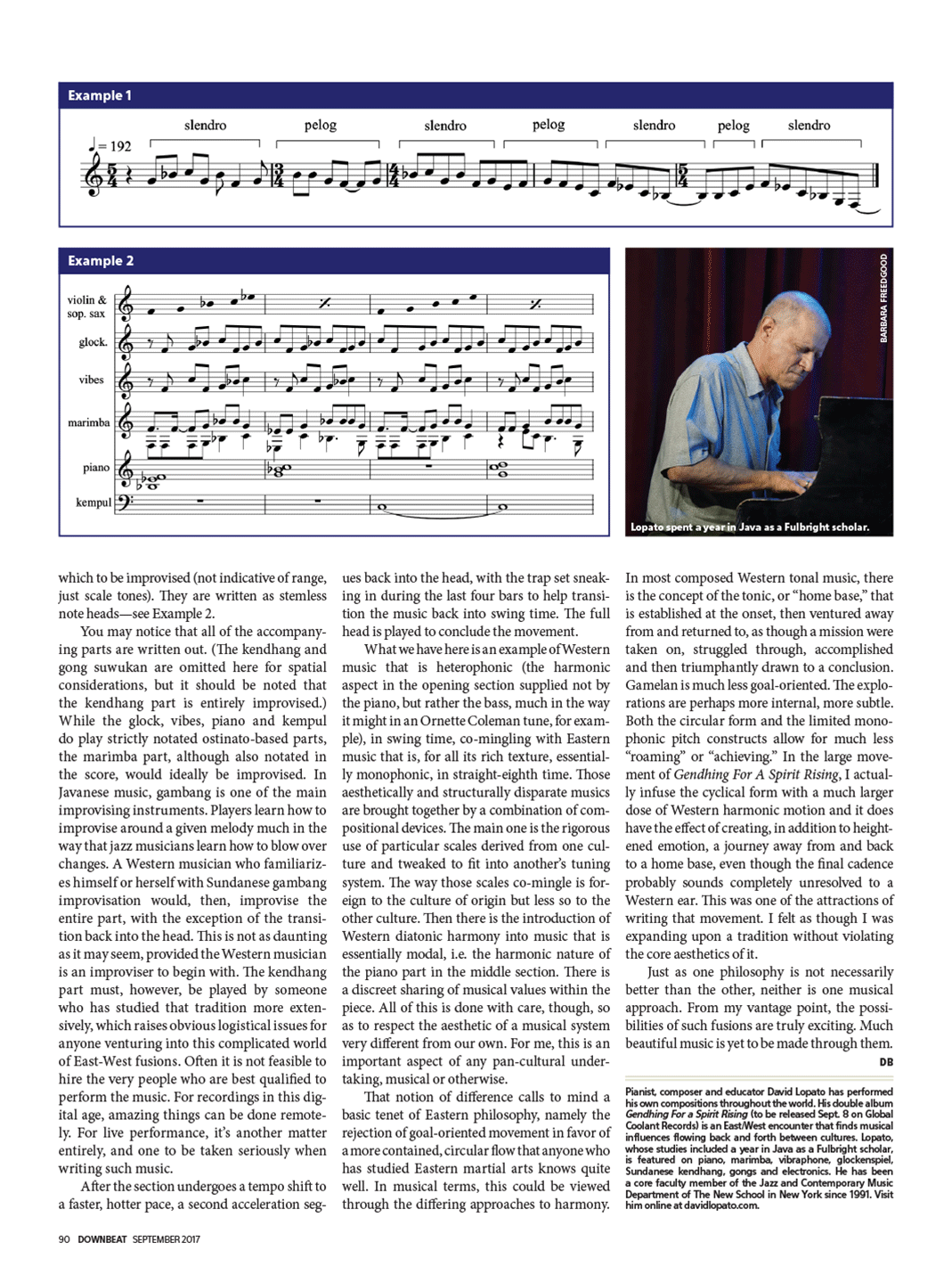 Example 1

slendro pelog slendro pelog slendro pelog slendro

♩= 192

Example 2

violin & sop. sax

glock.

vibes

marimba

piano

kempul

BARBARA FREEDGOOD

Lopato spent a year in Java as a Fulbright scholar.

which to be improvised (not indicative of range, just scale tones). They are written as stemless note heads—see Example 2.

You may notice that all of the accompanying parts are written out. (The kendhang and gong suwukan are omitted here for spatial considerations, but it should be noted that the kendhang part is entirely improvised.) While the glock, vibes, piano and kempul do play strictly notated ostinato-based parts, the marimba part, although also notated in the score, would ideally be improvised. In Javanese music, gambang is one of the main improvising instruments. Players learn how to improvise around a given melody much in the way that jazz musicians learn how to blow over changes. A Western musician who familiarizes himself or herself with Sundanese gambang improvisation would, then, improvise the entire part, with the exception of the transition back into the head. This is not as daunting as it may seem, provided the Western musician is an improviser to begin with. The kendhang part must, however, be played by someone who has studied that tradition more extensively, which raises obvious logistical issues for anyone venturing into this complicated world of East-West fusions. Often it is not feasible to hire the very people who are best qualified to perform the music. For recordings in this digital age, amazing things can be done remotely. For live performance, it's another matter entirely, and one to be taken seriously when writing such music.

After the section undergoes a tempo shift to a faster, hotter pace, a second acceleration segues back into the head, with the trap set sneaking in during the last four bars to help transition the music back into swing time. The full head is played to conclude the movement.

What we have here is an example of Western music that is heterophonic (the harmonic aspect in the opening section supplied not by the piano, but rather the bass, much in the way it might in an Ornette Coleman tune, for example), in swing time, co-mingling with Eastern music that is, for all its rich texture, essentially monophonic, in straight-eighth time. Those aesthetically and structurally disparate musics are brought together by a combination of compositional devices. The main one is the rigorous use of particular scales derived from one culture and tweaked to fit into another's tuning system. The way those scales co-mingle is foreign to the culture of origin but less so to the other culture. Then there is the introduction of Western diatonic harmony into music that is essentially modal, i.e. the harmonic nature of the piano part in the middle section. There is a discreet sharing of musical values within the piece. All of this is done with care, though, so as to respect the aesthetic of a musical system very different from our own. For me, this is an important aspect of any pan-cultural undertaking, musical or otherwise.

That notion of difference calls to mind a basic tenet of Eastern philosophy, namely the rejection of goal-oriented movement in favor of a more contained, circular flow that anyone who has studied Eastern martial arts knows quite well. In musical terms, this could be viewed through the differing approaches to harmony.

In most composed Western tonal music, there is the concept of the tonic, or "home base," that is established at the onset, then ventured away from and returned to, as though a mission were taken on, struggled through, accomplished and then triumphantly drawn to a conclusion. Gamelan is much less goal-oriented. The explorations are perhaps more internal, more subtle. Both the circular form and the limited monophonic pitch constructs allow for much less "roaming" or "achieving." In the large movement of Gendhing For A Spirit Rising, I actually infuse the cyclical form with a much larger dose of Western harmonic motion and it does have the effect of creating, in addition to heightened emotion, a journey away from and back to a home base, even though the final cadence probably sounds completely unresolved to a Western ear. This was one of the attractions of writing that movement. I felt as though I was expanding upon a tradition without violating the core aesthetics of it.

Just as one philosophy is not necessarily better than the other, neither is one musical approach. From my vantage point, the possibilities of such fusions are truly exciting. Much beautiful music is yet to be made through them.

DB

Pianist, composer and educator David Lopato has performed his own compositions throughout the world. His double album Gendhing For a Spirit Rising (to be released Sept. 8 on Global Coolant Records) is an East/West encounter that finds musical influences flowing back and forth between cultures. Lopato, whose studies included a year in Java as a Fulbright scholar, is featured on piano, marimba, vibraphone, glockenspiel, Sundanese kendhang, gongs and electronics. He has been a core faculty member of the Jazz and Contemporary Music Department of The New School in New York since 1991. Visit him online at davidlopato.com.

90 DOWNBEAT SEPTEMBER 2017